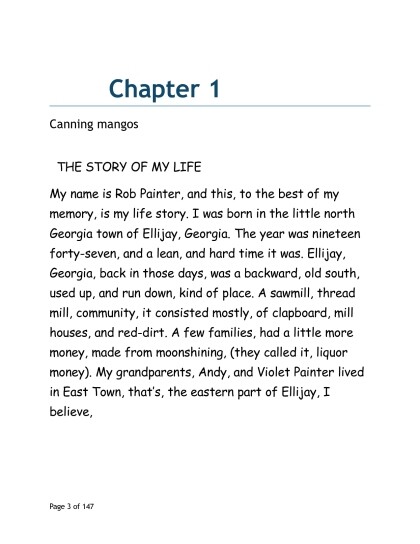 Chapter 1

Canning mangos

THE STORY OF MY LIFE

My name is Rob Painter, and this, to the best of my memory, is my life story. I was born in the little north Georgia town of Ellijay, Georgia. The year was nineteen forty-seven, and a lean, and hard time it was. Ellijay, Georgia, back in those days, was a backward, old south, used up, and run down, kind of place. A sawmill, thread mill, community, it consisted mostly, of clapboard, mill houses, and red-dirt. A few families, had a little more money, made from moonshining, (they called it, liquor money). My grandparents, Andy, and Violet Painter lived in East Town, that's, the eastern part of Ellijay, I believe,

Page 3 of 147